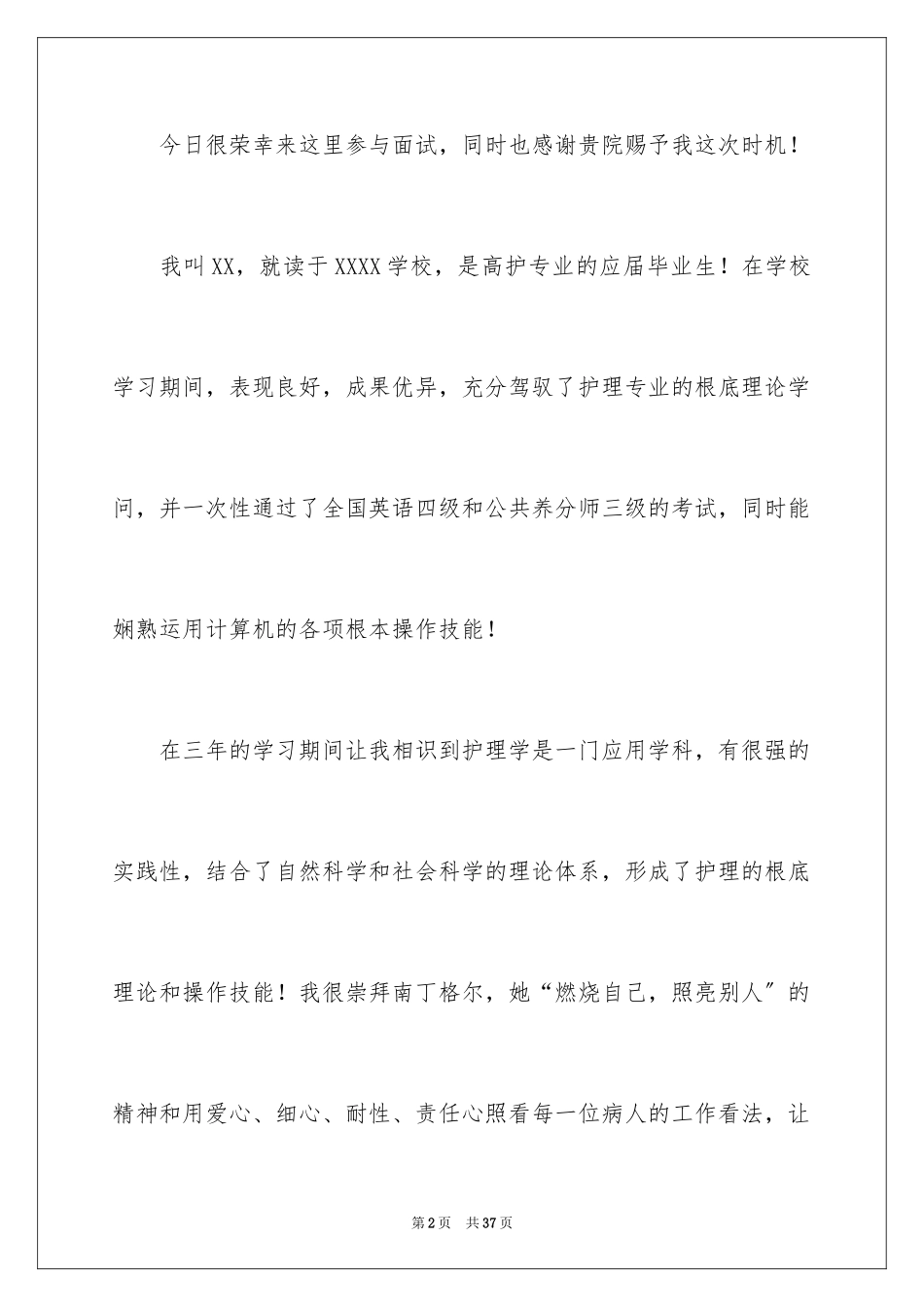 今日很荣幸来这里参与面试，同时也感谢贵院赐予我这次时机！

我叫XX，就读于XXXX学校，是高护专业的应届毕业生！在学校学习期间，表现良好，成果优异，充分驾驭了护理专业的根底理论学问，并一次性通过了全国英语四级和公共养分师三级的考试，同时能娴熟运用计算机的各项根本操作技能！

在三年的学习期间让我相识到护理学是一门应用学科，有很强的实践性，结合了自然科学和社会科学的理论体系，形成了护理的根底理论和操作技能！我很崇拜南丁格尔，她“燃烧自己，照亮别人”的精神和用爱心、细心、耐性、责任心照看每一位病人的工作看法，让

第2页 共37页